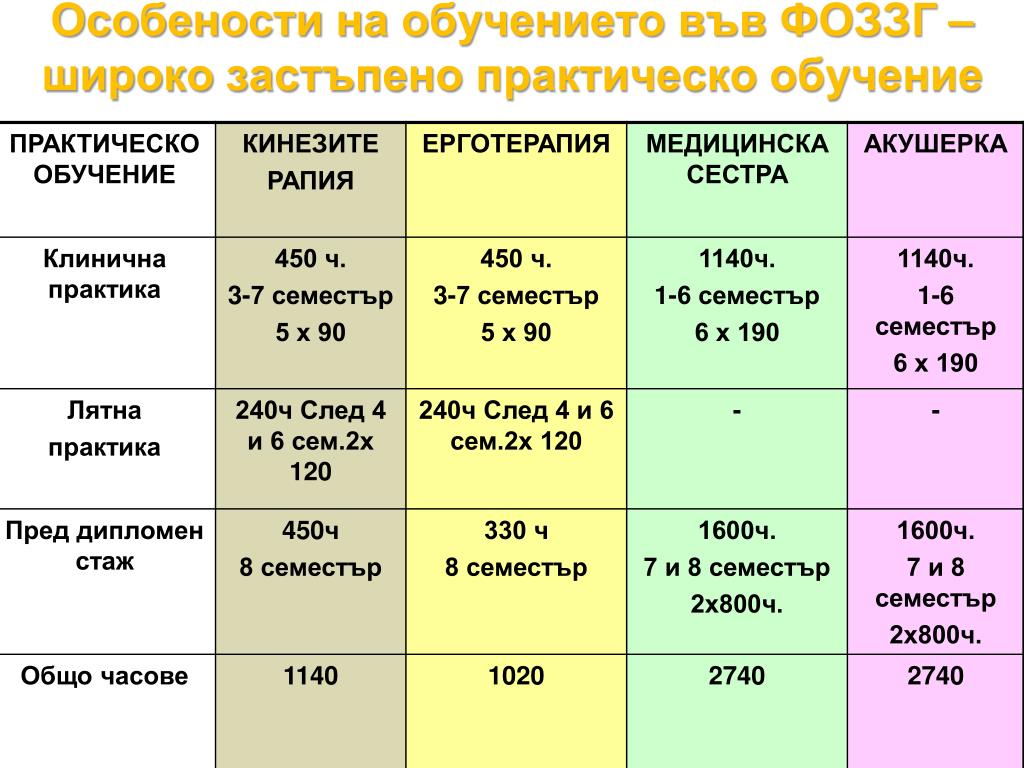 Особености на обучението във ФОЗЗГ – широко застъпено практическо обучение

| ПРАКТИЧЕСКО ОБУЧЕНИЕ | КИНЕЗИТЕ РАПИЯ | ЕРГОТЕРАПИЯ | МЕДИЦИНСКА СЕСТРА | АКУШЕРКА |
|---|---|---|---|---|
| Клинична практика | 450 ч. 3-7 семестър 5 х 90 | 450 ч. 3-7 семестър 5 х 90 | 1140ч. 1-6 семестър 6 х 190 | 1140ч. 1-6 семестър 6 х 190 |
| Лятна практика | 240ч След 4 и 6 сем.2х 120 | 240ч След 4 и 6 сем.2х 120 | - | - |
| Пред дипломен стаж | 450ч 8 семестър | 330 ч 8 семестър | 1600ч. 7 и 8 семестър 2х800ч. | 1600ч. 7 и 8 семестър 2х800ч. |
| Общо часове | 1140 | 1020 | 2740 | 2740 |